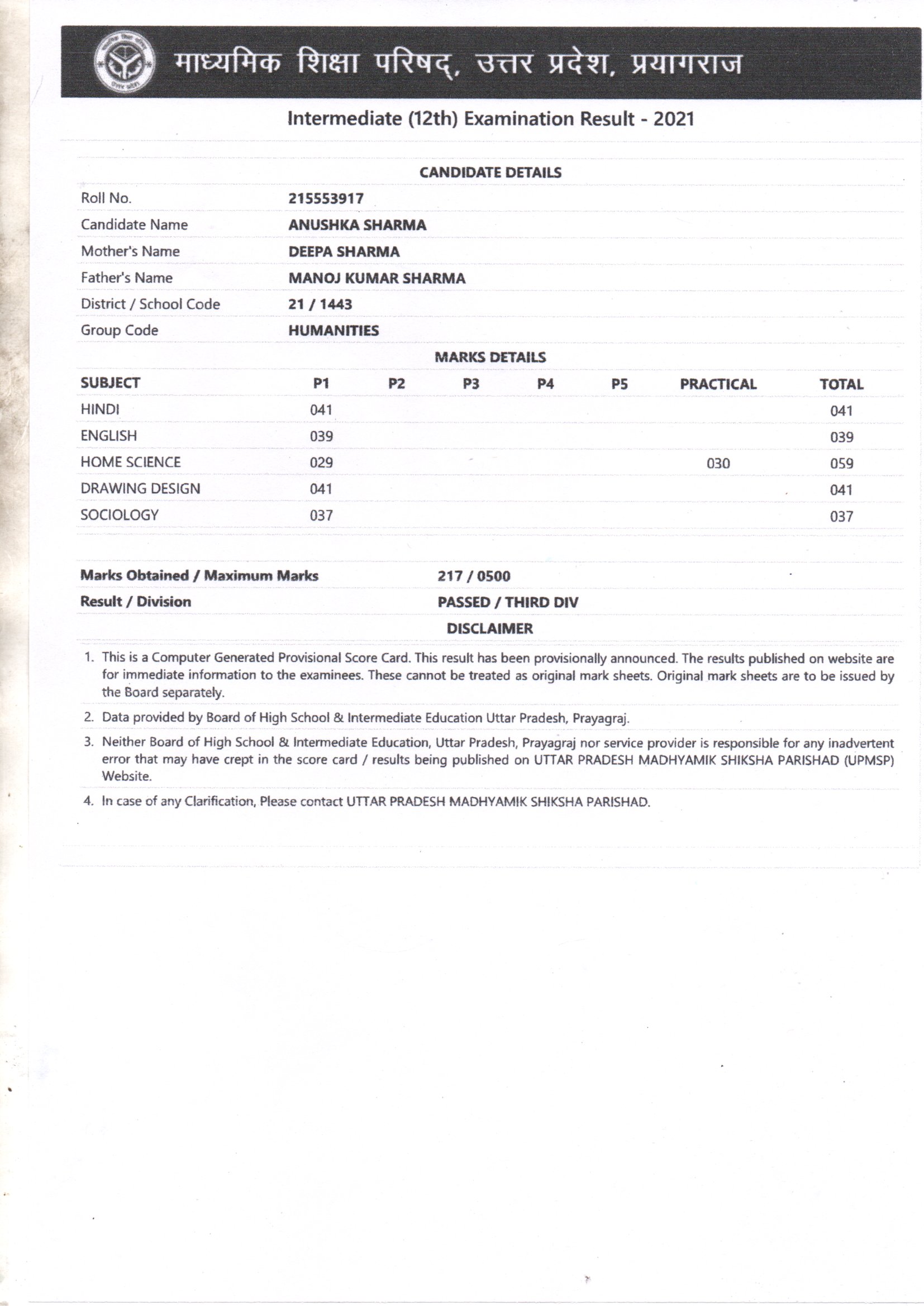 माध्यमिक शिक्षा परिषद्, उत्तर प्रदेश, प्रयागराज

Intermediate (12th) Examination Result - 2021

CANDIDATE DETAILS

| | |
|---|---|
| Roll No. | 215553917 |
| Candidate Name | ANUSHKA SHARMA |
| Mother's Name | DEEPA SHARMA |
| Father's Name | MANOJ KUMAR SHARMA |
| District / School Code | 21 / 1443 |
| Group Code | HUMANITIES |

MARKS DETAILS

| SUBJECT | P1 | P2 | P3 | P4 | P5 | PRACTICAL | TOTAL |
|---|---|---|---|---|---|---|---|
| HINDI | 041 | | | | | | 041 |
| ENGLISH | 039 | | | | | | 039 |
| HOME SCIENCE | 029 | | | | | 030 | 059 |
| DRAWING DESIGN | 041 | | | | | | 041 |
| SOCIOLOGY | 037 | | | | | | 037 |

| | |
|---|---|
| Marks Obtained / Maximum Marks | 217 / 0500 |
| Result / Division | PASSED / THIRD DIV |

DISCLAIMER

1. This is a Computer Generated Provisional Score Card. This result has been provisionally announced. The results published on website are for immediate information to the examinees. These cannot be treated as original mark sheets. Original mark sheets are to be issued by the Board separately.

2. Data provided by Board of High School & Intermediate Education Uttar Pradesh, Prayagraj.

3. Neither Board of High School & Intermediate Education, Uttar Pradesh, Prayagraj nor service provider is responsible for any inadvertent error that may have crept in the score card / results being published on UTTAR PRADESH MADHYAMIK SHIKSHA PARISHAD (UPMSP) Website.

4. In case of any Clarification, Please contact UTTAR PRADESH MADHYAMIK SHIKSHA PARISHAD.